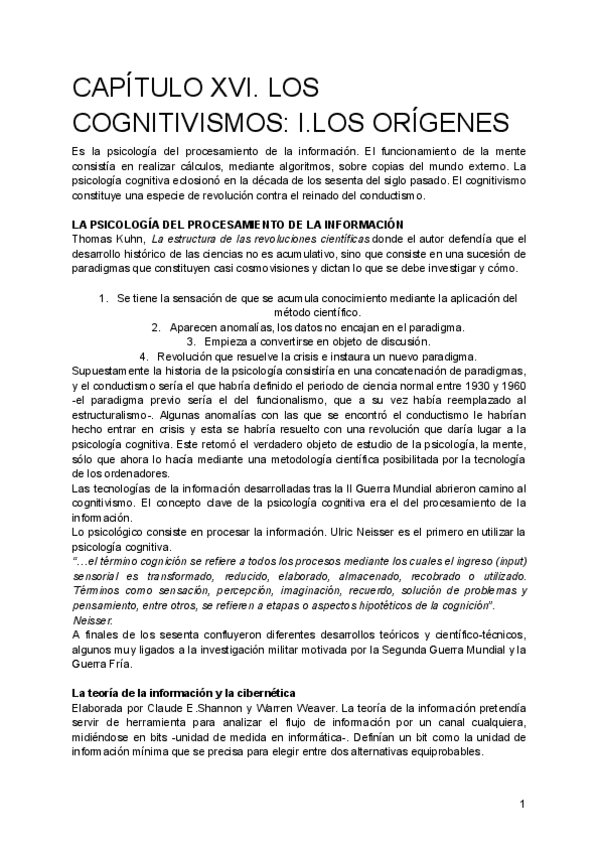 CAPÍTULO XVI. LOS COGNITIVISMOS: I.LOS ORÍGENES

Es la psicología del procesamiento de la información. El funcionamiento de la mente consistía en realizar cálculos, mediante algoritmos, sobre copias del mundo externo. La psicología cognitiva eclosionó en la década de los sesenta del siglo pasado. El cognitivismo constituye una especie de revolución contra el reinado del conductismo.

LA PSICOLOGÍA DEL PROCESAMIENTO DE LA INFORMACIÓN
Thomas Kuhn, La estructura de las revoluciones científicas donde el autor defendía que el desarrollo histórico de las ciencias no es acumulativo, sino que consiste en una sucesión de paradigmas que constituyen casi cosmovisiones y dictan lo que se debe investigar y cómo.

1. Se tiene la sensación de que se acumula conocimiento mediante la aplicación del método científico.
2. Aparecen anomalías, los datos no encajan en el paradigma.
3. Empieza a convertirse en objeto de discusión.
4. Revolución que resuelve la crisis e instaura un nuevo paradigma.

Supuestamente la historia de la psicología consistiría en una concatenación de paradigmas, y el conductismo sería el que habría definido el periodo de ciencia normal entre 1930 y 1960 -el paradigma previo sería el del funcionalismo, que a su vez había reemplazado al estructuralismo-. Algunas anomalías con las que se encontró el conductismo le habrían hecho entrar en crisis y esta se habría resuelto con una revolución que daría lugar a la psicología cognitiva. Este retomó el verdadero objeto de estudio de la psicología, la mente, sólo que ahora lo hacía mediante una metodología científica posibilitada por la tecnología de los ordenadores.
Las tecnologías de la información desarrolladas tras la II Guerra Mundial abrieron camino al cognitivismo. El concepto clave de la psicología cognitiva era el del procesamiento de la información.
Lo psicológico consiste en procesar la información. Ulric Neisser es el primero en utilizar la psicología cognitiva.
"...el término cognición se refiere a todos los procesos mediante los cuales el ingreso (input) sensorial es transformado, reducido, elaborado, almacenado, recobrado o utilizado. Términos como sensación, percepción, imaginación, recuerdo, solución de problemas y pensamiento, entre otros, se refieren a etapas o aspectos hipotéticos de la cognición".
Neisser.
A finales de los sesenta confluyeron diferentes desarrollos teóricos y científico-técnicos, algunos muy ligados a la investigación militar motivada por la Segunda Guerra Mundial y la Guerra Fría.

La teoría de la información y la cibernética
Elaborada por Claude E.Shannon y Warren Weaver. La teoría de la información pretendía servir de herramienta para analizar el flujo de información por un canal cualquiera, midiéndose en bits -unidad de medida en informática-. Definían un bit como la unidad de información mínima que se precisa para elegir entre dos alternativas equiprobables.

1